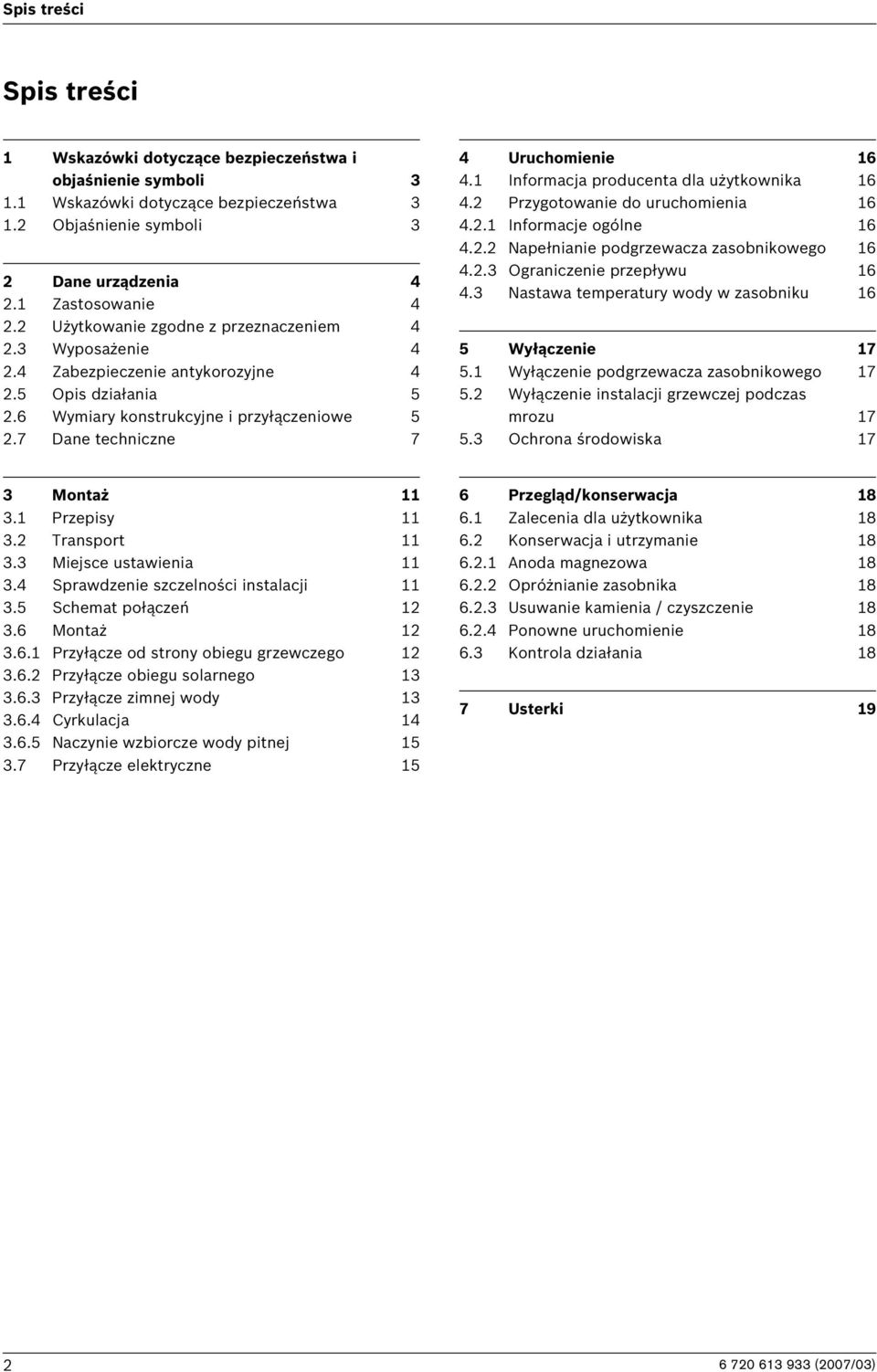 Spis treści

Spis treści

1 Wskazówki dotyczące bezpieczeństwa i objaśnienie symboli 3
1.1 Wskazówki dotyczące bezpieczeństwa 3
1.2 Objaśnienie symboli 3

2 Dane urządzenia 4
2.1 Zastosowanie 4
2.2 Użytkowanie zgodne z przeznaczeniem 4
2.3 Wyposażenie 4
2.4 Zabezpieczenie antykorozyjne 4
2.5 Opis działania 5
2.6 Wymiary konstrukcyjne i przyłączeniowe 5
2.7 Dane techniczne 7

3 Montaż 11
3.1 Przepisy 11
3.2 Transport 11
3.3 Miejsce ustawienia 11
3.4 Sprawdzenie szczelności instalacji 11
3.5 Schemat połączeń 12
3.6 Montaż 12
3.6.1 Przyłącze od strony obiegu grzewczego 12
3.6.2 Przyłącze obiegu solarnego 13
3.6.3 Przyłącze zimnej wody 13
3.6.4 Cyrkulacja 14
3.6.5 Naczynie wzbiorcze wody pitnej 15
3.7 Przyłącze elektryczne 15

4 Uruchomienie 16
4.1 Informacja producenta dla użytkownika 16
4.2 Przygotowanie do uruchomienia 16
4.2.1 Informacje ogólne 16
4.2.2 Napełnianie podgrzewacza zasobnikowego 16
4.2.3 Ograniczenie przepływu 16
4.3 Nastawa temperatury wody w zasobniku 16

5 Wyłączenie 17
5.1 Wyłączenie podgrzewacza zasobnikowego 17
5.2 Wyłączenie instalacji grzewczej podczas mrozu 17
5.3 Ochrona środowiska 17

6 Przegląd/konserwacja 18
6.1 Zalecenia dla użytkownika 18
6.2 Konserwacja i utrzymanie 18
6.2.1 Anoda magnezowa 18
6.2.2 Opróżnianie zasobnika 18
6.2.3 Usuwanie kamienia / czyszczenie 18
6.2.4 Ponowne uruchomienie 18
6.3 Kontrola działania 18

7 Usterki 19

2 6 720 613 933 (2007/03)